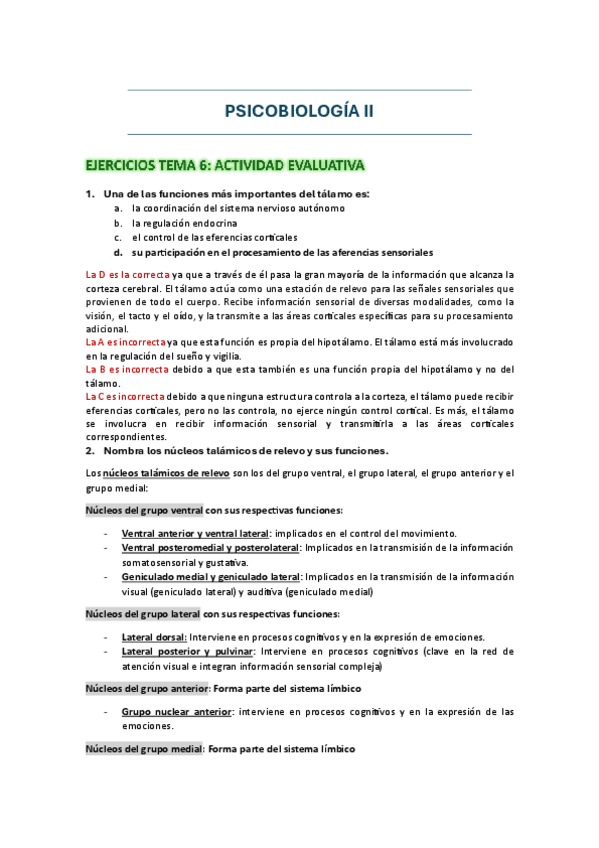 PSICOBIOLOGÍA II

EJERCICIOS TEMA 6: ACTIVIDAD EVALUATIVA

1. Una de las funciones más importantes del tálamo es:
a. la coordinación del sistema nervioso autónomo
b. la regulación endocrina
c. el control de las eferencias corticales
d. su participación en el procesamiento de las aferencias sensoriales

La D es la correcta ya que a través de él pasa la gran mayoría de la información que alcanza la corteza cerebral. El tálamo actúa como una estación de relevo para las señales sensoriales que provienen de todo el cuerpo. Recibe información sensorial de diversas modalidades, como la visión, el tacto y el oído, y la transmite a las áreas corticales específicas para su procesamiento adicional.
La A es incorrecta ya que esta función es propia del hipotálamo. El tálamo está más involucrado en la regulación del sueño y vigilia.
La B es incorrecta debido a que esta también es una función propia del hipotálamo y no del tálamo.
La C es incorrecta debido a que ninguna estructura controla a la corteza, el tálamo puede recibir eferencias corticales, pero no las controla, no ejerce ningún control cortical. Es más, el tálamo se involucra en recibir información sensorial y transmitirla a las áreas corticales correspondientes.

2. Nombra los núcleos talámicos de relevo y sus funciones.

Los núcleos talámicos de relevo son los del grupo ventral, el grupo lateral, el grupo anterior y el grupo medial:

Núcleos del grupo ventral con sus respectivas funciones:

- Ventral anterior y ventral lateral: implicados en el control del movimiento.
- Ventral posteromedial y posterolateral: Implicados en la transmisión de la información somatosensorial y gustativa.
- Geniculado medial y geniculado lateral: Implicados en la transmisión de la información visual (geniculado lateral) y auditiva (geniculado medial)

Núcleos del grupo lateral con sus respectivas funciones:

- Lateral dorsal: Interviene en procesos cognitivos y en la expresión de emociones.
- Lateral posterior y pulvinar: Interviene en procesos cognitivos (clave en la red de atención visual e integran información sensorial compleja)

Núcleos del grupo anterior: Forma parte del sistema límbico

- Grupo nuclear anterior: interviene en procesos cognitivos y en la expresión de las emociones.

Núcleos del grupo medial: Forma parte del sistema límbico